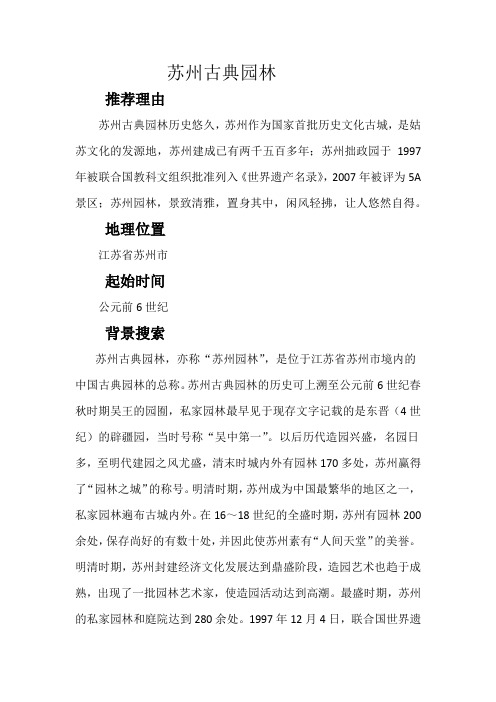 苏州古典园林

推荐理由

苏州古典园林历史悠久，苏州作为国家首批历史文化古城，是姑苏文化的发源地，苏州建成已有两千五百多年；苏州拙政园于 1997 年被联合国教科文组织批准列入《世界遗产名录》，2007 年被评为 5A 景区；苏州园林，景致清雅，置身其中，闲风轻拂，让人悠然自得。

地理位置

江苏省苏州市

起始时间

公元前 6 世纪

背景搜索

苏州古典园林，亦称“苏州园林”，是位于江苏省苏州市境内的中国古典园林的总称。苏州古典园林的历史可上溯至公元前 6 世纪春秋时期吴王的园囿，私家园林最早见于现存文字记载的是东晋（4 世纪）的辟疆园，当时号称“吴中第一”。以后历代造园兴盛，名园日多，至明代建园之风尤盛，清末时城内外有园林 170 多处，苏州赢得了“园林之城”的称号。明清时期，苏州成为中国最繁华的地区之一，私家园林遍布古城内外。在 16～18 世纪的全盛时期，苏州有园林 200 余处，保存尚好的有数十处，并因此使苏州素有“人间天堂”的美誉。明清时期，苏州封建经济文化发展达到鼎盛阶段，造园艺术也趋于成熟，出现了一批园林艺术家，使造园活动达到高潮。最盛时期，苏州的私家园林和庭院达到 280 余处。1997 年 12 月 4 日，联合国世界遗